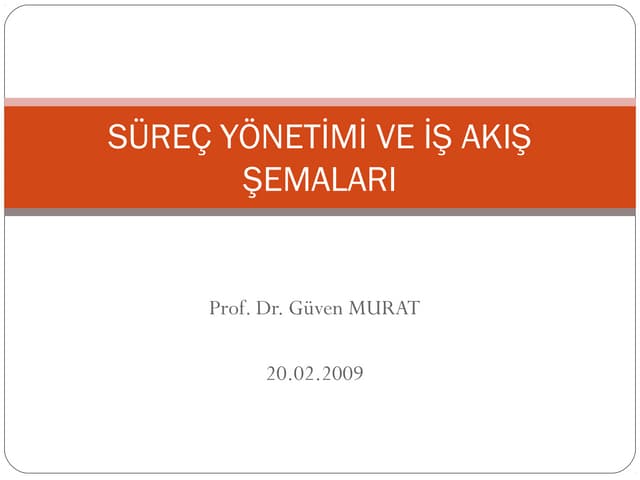 SÜREÇ YÖNETİMİ VE İŞ AKIŞ ŞEMALARI

Prof. Dr. Güven MURAT

20.02.2009